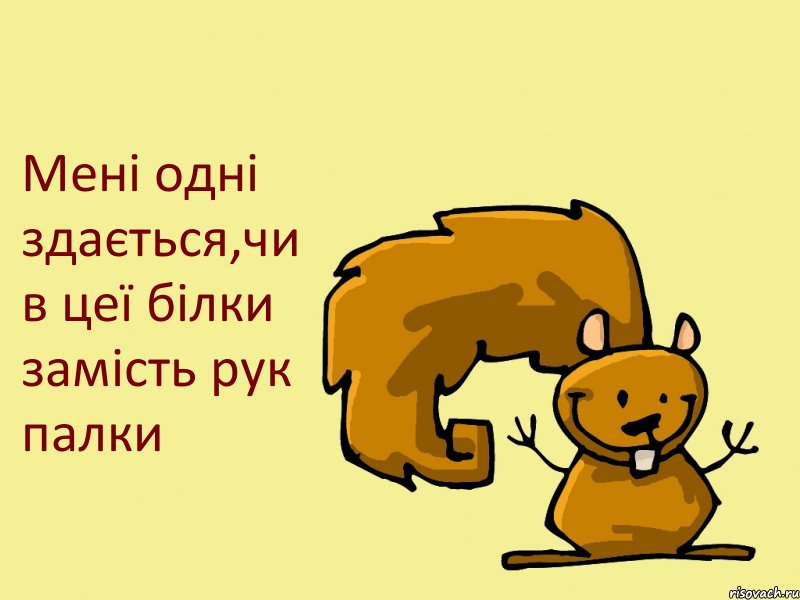 Мені одні здається,чи в цеї білки замість рук палки

risovach.ru